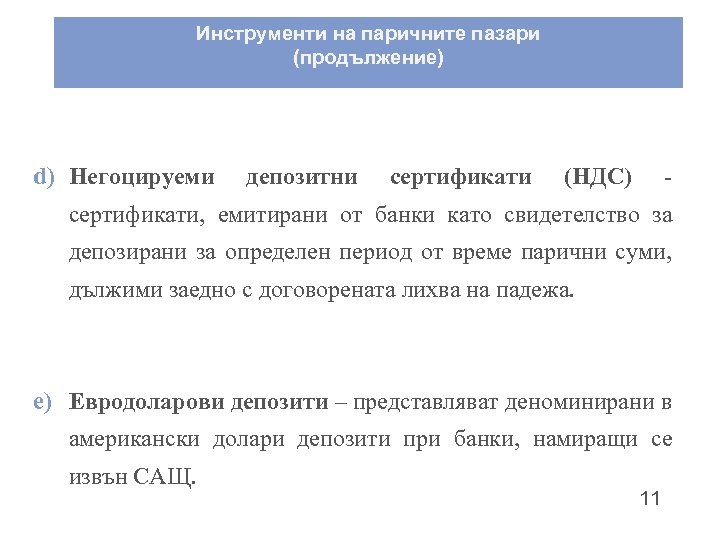 Инструменти на паричните пазари
(продължение)

d) Негоцируеми депозитни сертификати (НДС) - сертификати, емитирани от банки като свидетелство за депозирани за определен период от време парични суми, дължими заедно с договорената лихва на падежа.

e) Евродоларови депозити – представляват деноминирани в американски долари депозити при банки, намиращи се извън САЩ.

11